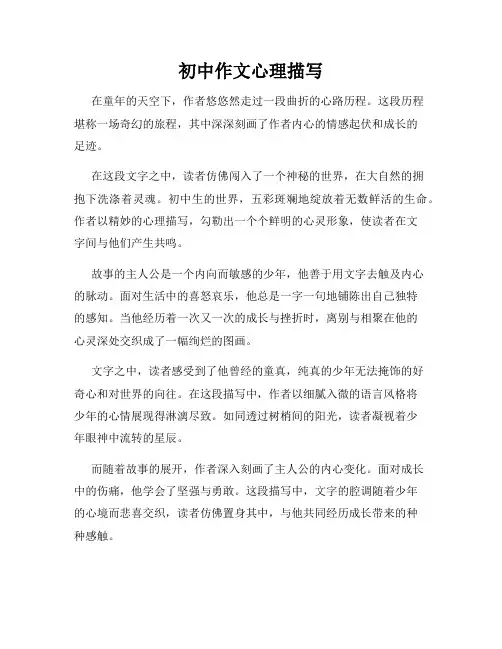 初中作文心理描写

在童年的天空下，作者悠悠然走过一段曲折的心路历程。这段历程堪称一场奇幻的旅程，其中深深刻画了作者内心的情感起伏和成长的足迹。

在这段文字之中，读者仿佛闯入了一个神秘的世界，在大自然的拥抱下洗涤着灵魂。初中生的世界，五彩斑斓地绽放着无数鲜活的生命。作者以精妙的心理描写，勾勒出一个个鲜明的心灵形象，使读者在文字间与他们产生共鸣。

故事的主人公是一个内向而敏感的少年，他善于用文字去触及内心的脉动。面对生活中的喜怒哀乐，他总是一字一句地铺陈出自己独特的感知。当他经历着一次又一次的成长与挫折时，离别与相聚在他的心灵深处交织成了一幅绚烂的图画。

文字之中，读者感受到了他曾经的童真，纯真的少年无法掩饰的好奇心和对世界的向往。在这段描写中，作者以细腻入微的语言风格将少年的心情展现得淋漓尽致。如同透过树梢间的阳光，读者凝视着少年眼神中流转的星辰。

而随着故事的展开，作者深入刻画了主人公的内心变化。面对成长中的伤痛，他学会了坚强与勇敢。这段描写中，文字的腔调随着少年的心境而悲喜交织，读者仿佛置身其中，与他共同经历成长带来的种种感触。